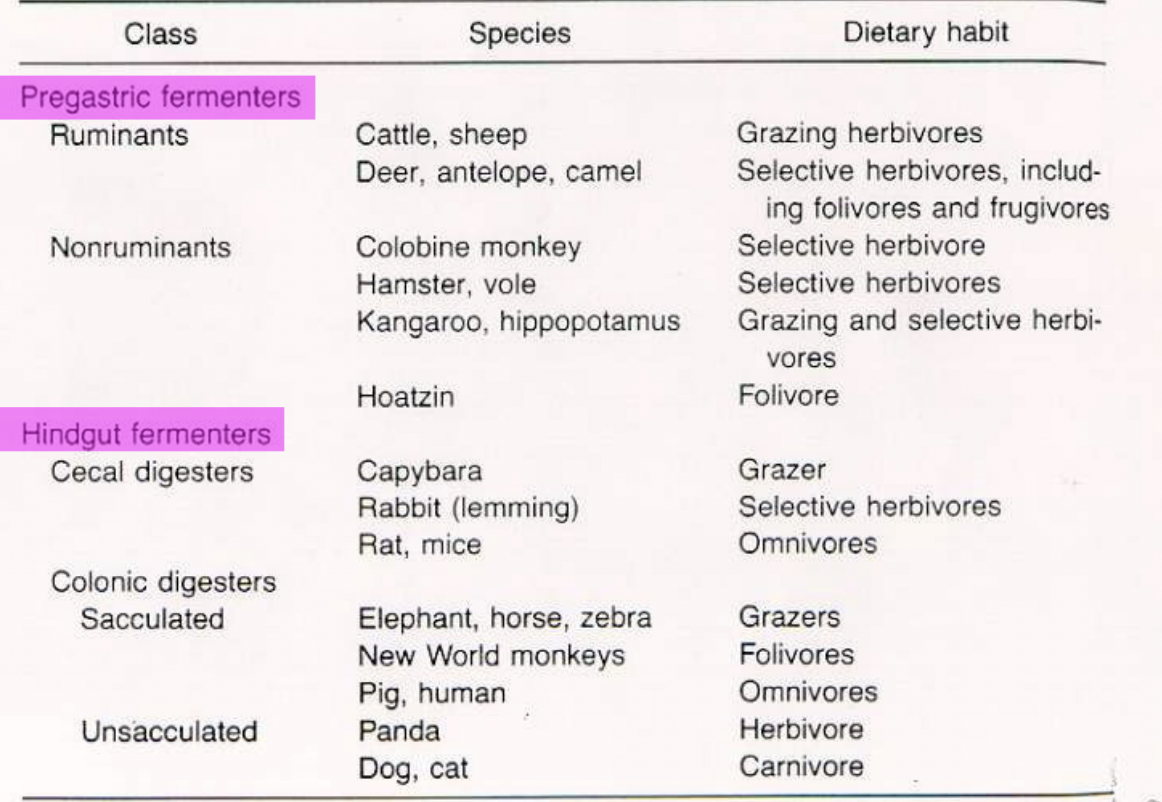 | Class | Species | Dietary habit |
|---|---|---|
| Pregastric fermenters | | |
| Ruminants | Cattle, sheep | Grazing herbivores |
| | Deer, antelope, camel | Selective herbivores, including folivores and frugivores |
| Nonruminants | Colobine monkey | Selective herbivore |
| | Hamster, vole | Selective herbivores |
| | Kangaroo, hippopotamus | Grazing and selective herbivores |
| | Hoatzin | Folivore |
| Hindgut fermenters | | |
| Cecal digesters | Capybara | Grazer |
| | Rabbit (lemming) | Selective herbivores |
| | Rat, mice | Omnivores |
| Colonic digesters | | |
| Sacculated | Elephant, horse, zebra | Grazers |
| | New World monkeys | Folivores |
| | Pig, human | Omnivores |
| Unsacculated | Panda | Herbivore |
| | Dog, cat | Carnivore |